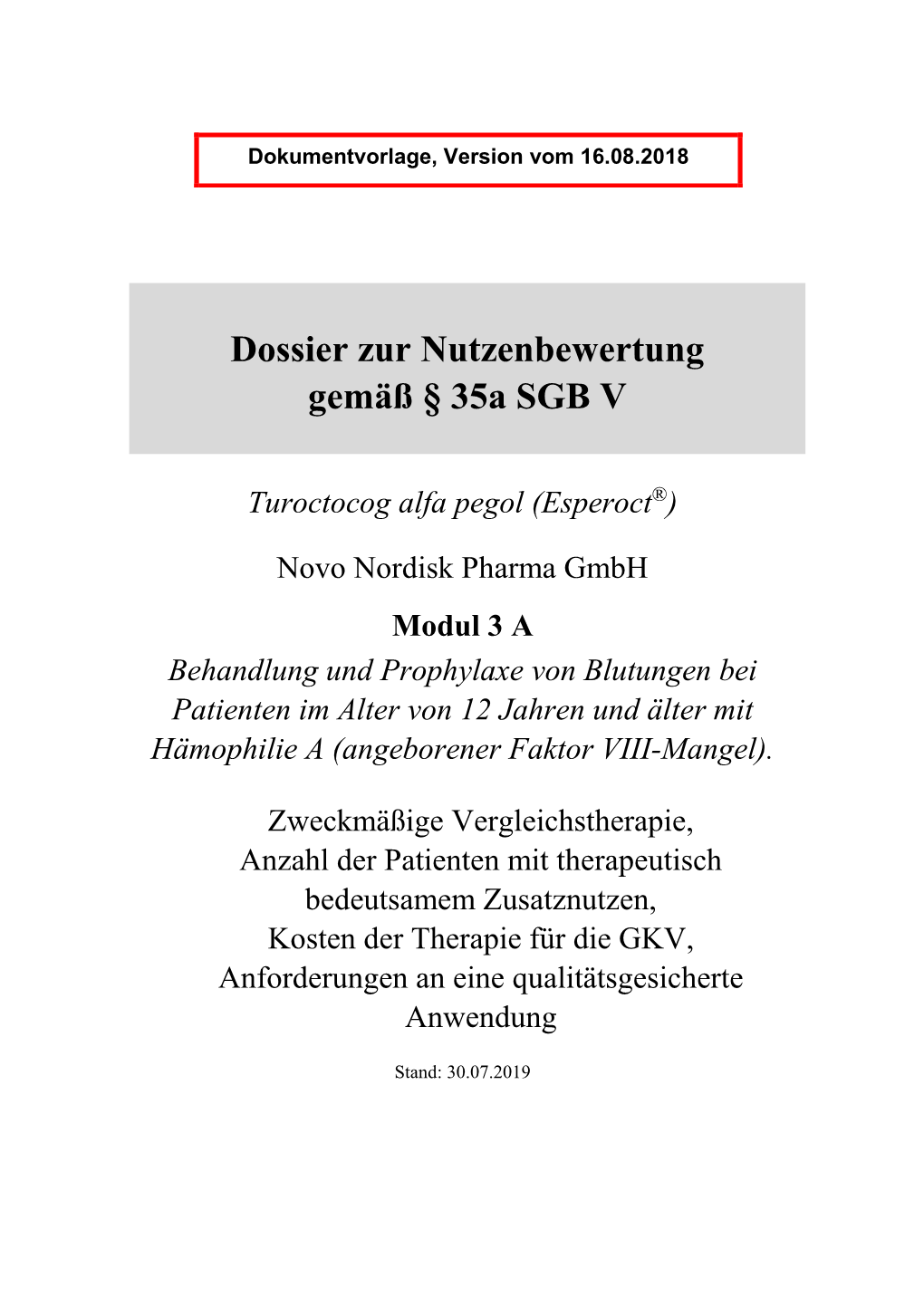 Dokumentvorlage, Version vom 16.08.2018

Dossier zur Nutzenbewertung gemäß § 35a SGB V

Turoctocog alfa pegol (Esperoct®)

Novo Nordisk Pharma GmbH

Modul 3 A

Behandlung und Prophylaxe von Blutungen bei Patienten im Alter von 12 Jahren und älter mit Hämophilie A (angeborener Faktor VIII-Mangel).

Zweckmäßige Vergleichstherapie, Anzahl der Patienten mit therapeutisch bedeutsamem Zusatznutzen, Kosten der Therapie für die GKV, Anforderungen an eine qualitätsgesicherte Anwendung

Stand: 30.07.2019